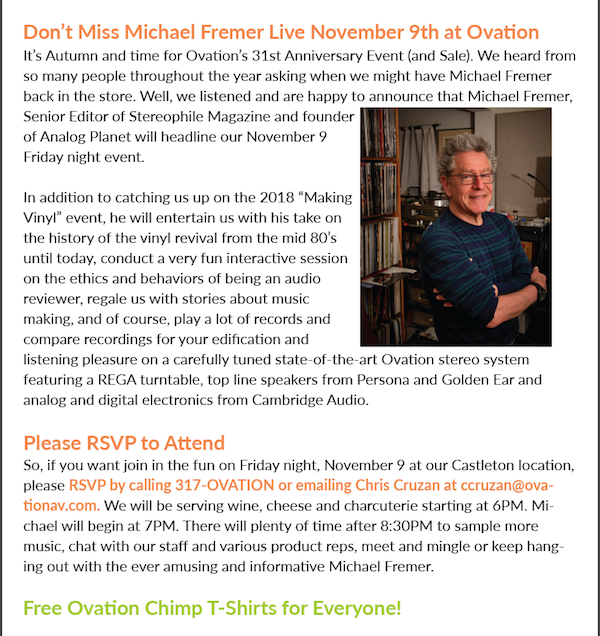 Don't Miss Michael Fremer Live November 9th at Ovation

It's Autumn and time for Ovation's 31st Anniversary Event (and Sale). We heard from so many people throughout the year asking when we might have Michael Fremer back in the store. Well, we listened and are happy to announce that Michael Fremer, Senior Editor of Stereophile Magazine and founder of Analog Planet will headline our November 9 Friday night event.

In addition to catching us up on the 2018 "Making Vinyl" event, he will entertain us with his take on the history of the vinyl revival from the mid 80's until today, conduct a very fun interactive session on the ethics and behaviors of being an audio reviewer, regale us with stories about music making, and of course, play a lot of records and compare recordings for your edification and listening pleasure on a carefully tuned state-of-the-art Ovation stereo system featuring a REGA turntable, top line speakers from Persona and Golden Ear and analog and digital electronics from Cambridge Audio.

Please RSVP to Attend

So, if you want join in the fun on Friday night, November 9 at our Castleton location, please RSVP by calling 317-OVATION or emailing Chris Cruzan at ccruzan@ovationav.com. We will be serving wine, cheese and charcuterie starting at 6PM. Michael will begin at 7PM. There will plenty of time after 8:30PM to sample more music, chat with our staff and various product reps, meet and mingle or keep hanging out with the ever amusing and informative Michael Fremer.

Free Ovation Chimp T-Shirts for Everyone!